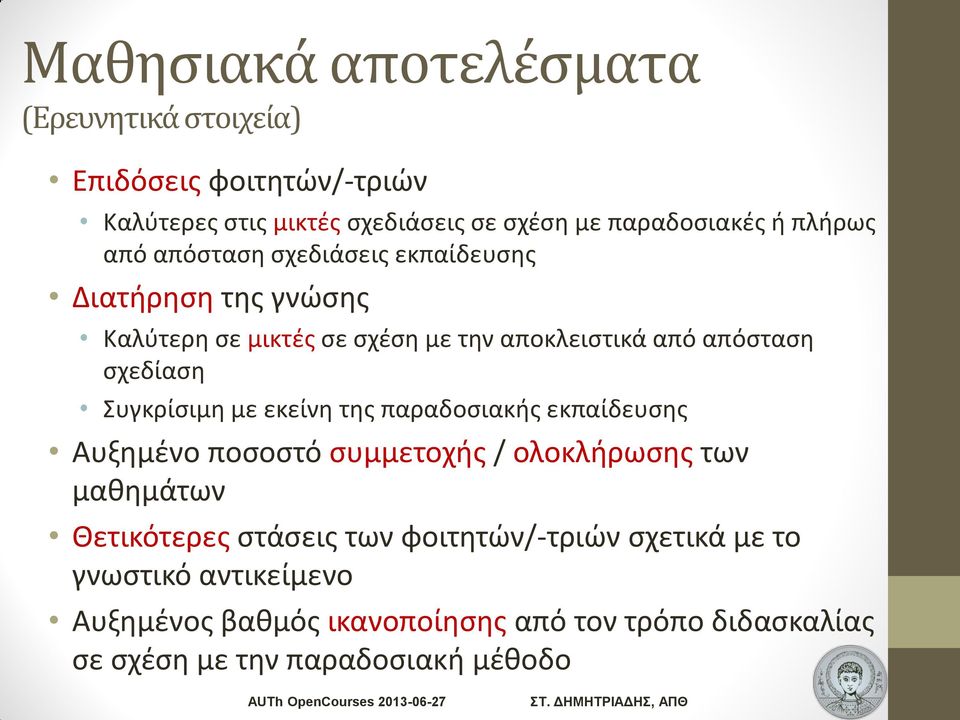 Μαθησιακά αποτελέσματα
(Ερευνητικά στοιχεία)

• Επιδόσεις φοιτητών/-τριών
  • Καλύτερες στις μικτές σχεδιάσεις σε σχέση με παραδοσιακές ή πλήρως από απόσταση σχεδιάσεις εκπαίδευσης
• Διατήρηση της γνώσης
  • Καλύτερη σε μικτές σε σχέση με την αποκλειστικά από απόσταση σχεδίαση
  • Συγκρίσιμη με εκείνη της παραδοσιακής εκπαίδευσης
• Αυξημένο ποσοστό συμμετοχής / ολοκλήρωσης των μαθημάτων
• Θετικότερες στάσεις των φοιτητών/-τριών σχετικά με το γνωστικό αντικείμενο
• Αυξημένος βαθμός ικανοποίησης από τον τρόπο διδασκαλίας σε σχέση με την παραδοσιακή μέθοδο

AUTh OpenCourses 2013-06-27    ΣΤ. ΔΗΜΗΤΡΙΑΔΗΣ, ΑΠΘ